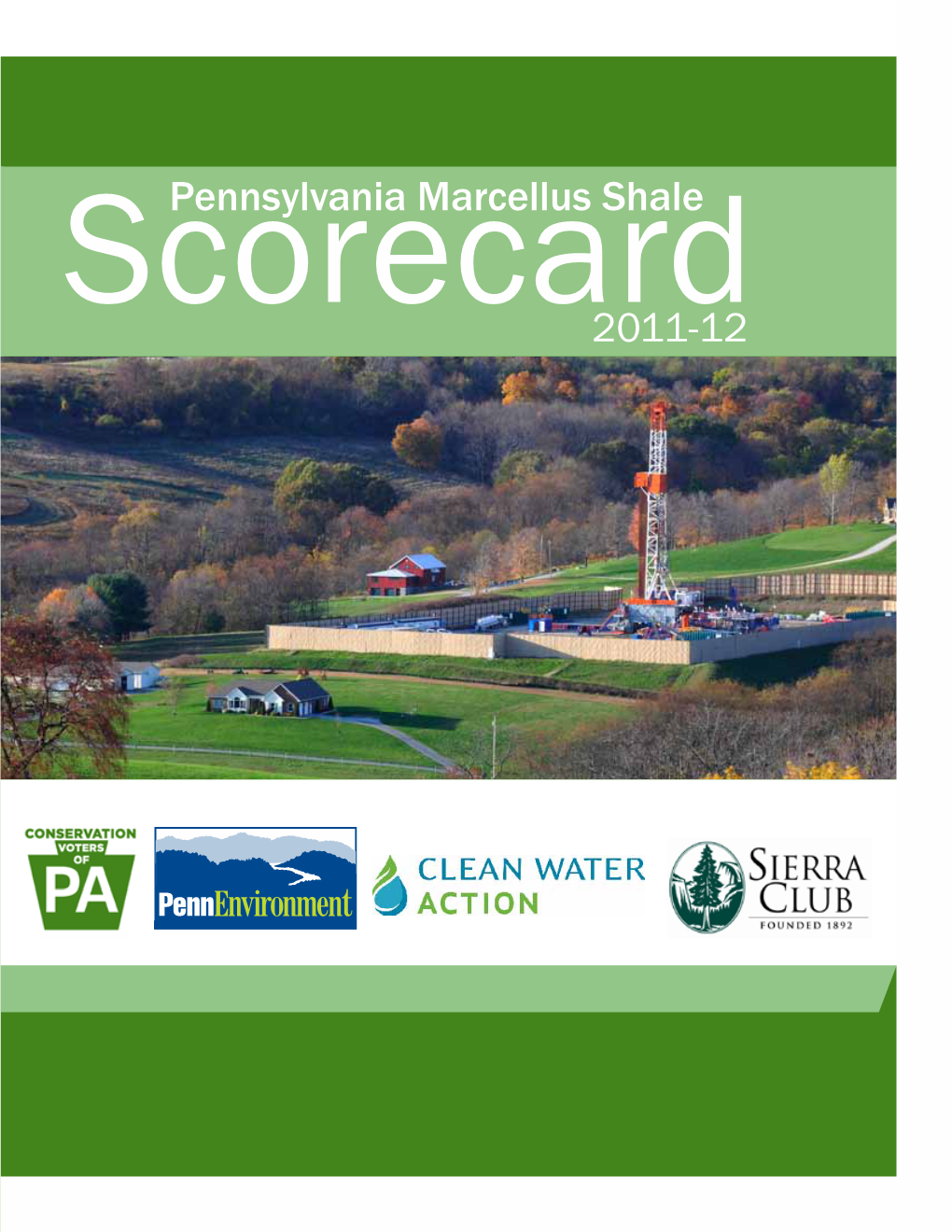 Pennsylvania Marcellus Shale
Scorecard
2011-12

CONSERVATION VOTERS OF PA

PennEnvironment

CLEAN WATER ACTION

SIERRA CLUB
FOUNDED 1892